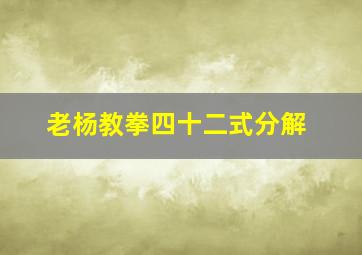 老杨教拳四十二式分解